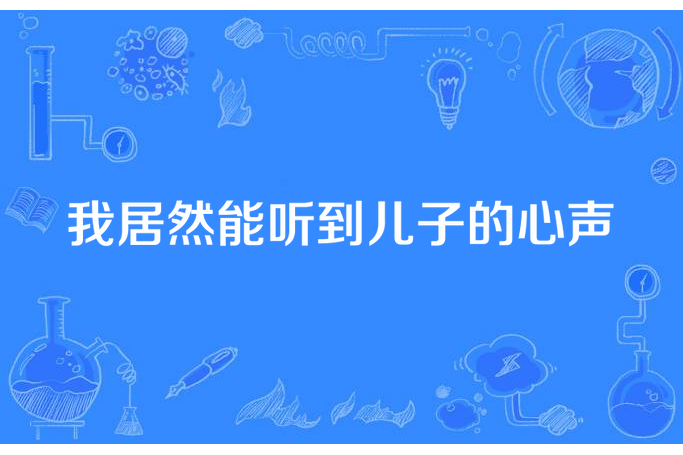 我居然能听到儿子的心声